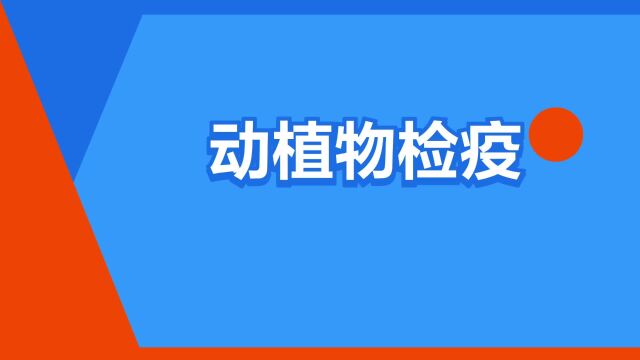 动植物检疫